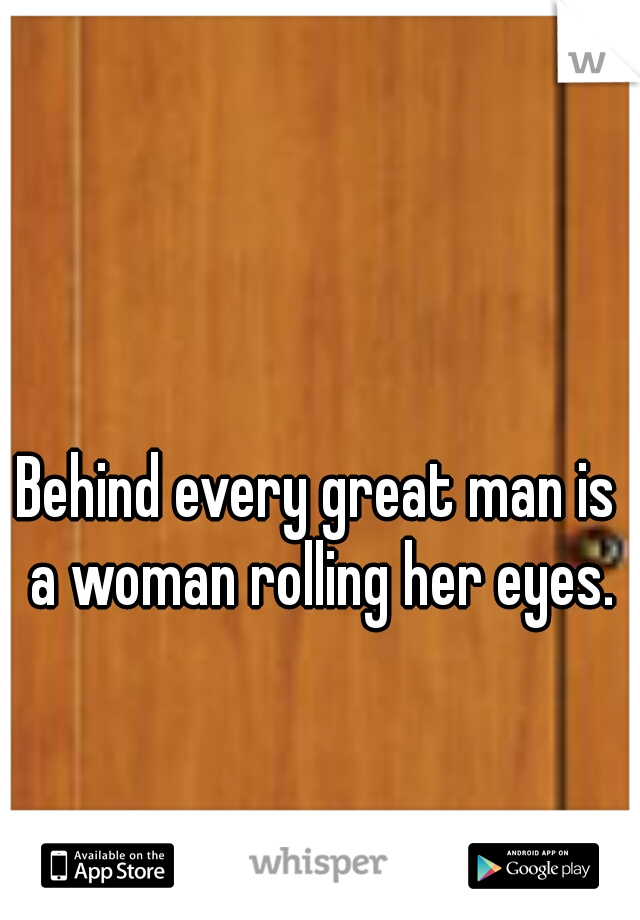 w

Behind every great man is a woman rolling her eyes.

Available on the App Store
whisper
ANDROID APP ON Google play